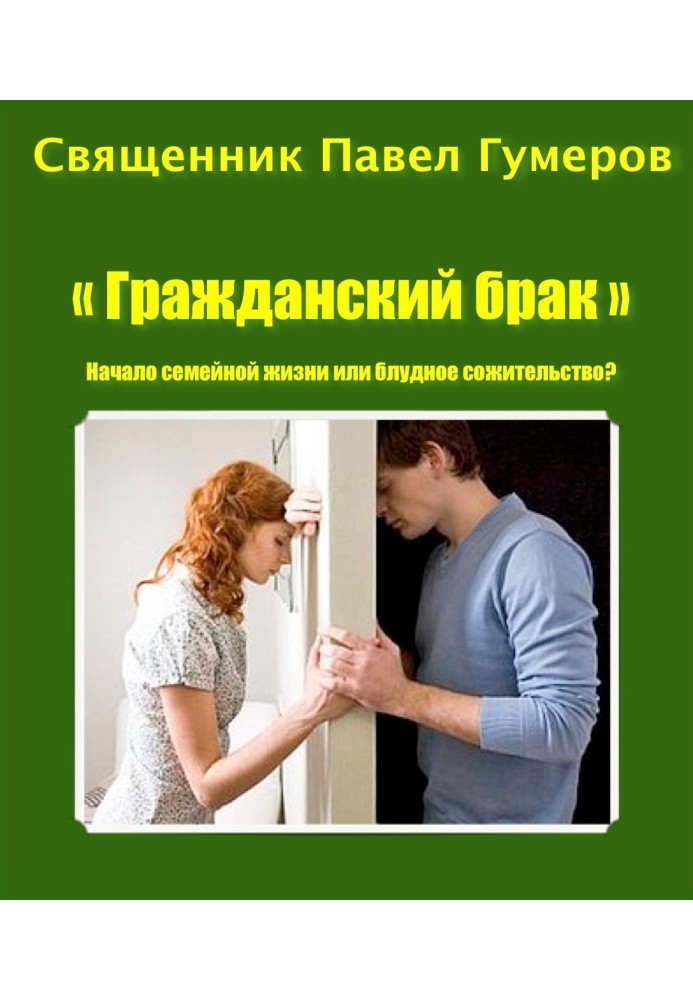 Священник Павел Гумеров

« Гражданский брак »

Начало семейной жизни или блудное сожительство?